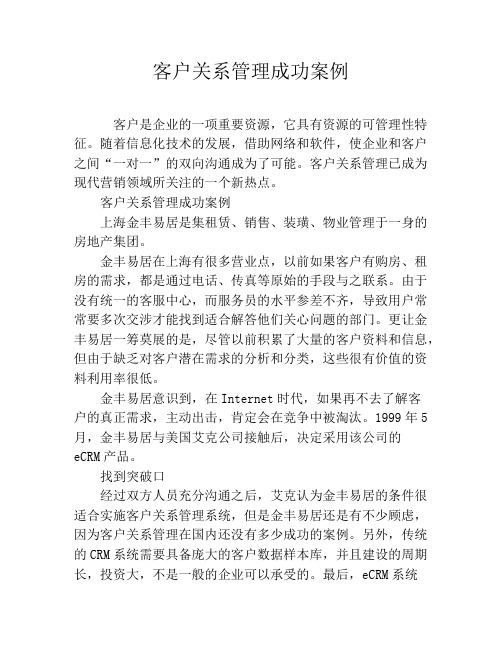 客户关系管理成功案例

客户是企业的一项重要资源，它具有资源的可管理性特征。随着信息化技术的发展，借助网络和软件，使企业和客户之间“一对一”的双向沟通成为了可能。客户关系管理已成为现代营销领域所关注的一个新热点。

客户关系管理成功案例

上海金丰易居是集租赁、销售、装璜、物业管理于一身的房地产集团。

金丰易居在上海有很多营业点，以前如果客户有购房、租房的需求，都是通过电话、传真等原始的手段与之联系。由于没有统一的客服中心，而服务员的水平参差不齐，导致用户常常要多次交涉才能找到适合解答他们关心问题的部门。更让金丰易居一筹莫展的是，尽管以前积累了大量的客户资料和信息，但由于缺乏对客户潜在需求的分析和分类，这些很有价值的资料利用率很低。

金丰易居意识到，在 Internet 时代，如果再不去了解客户的真正需求，主动出击，肯定会在竞争中被淘汰。1999 年 5 月，金丰易居与美国艾克公司接触后，决定采用该公司的 eCRM 产品。

找到突破口

经过双方人员充分沟通之后，艾克认为金丰易居的条件很适合实施客户关系管理系统，但是金丰易居还是有不少顾虑，因为客户关系管理在国内还没有多少成功的案例。另外，传统的 CRM 系统需要具备庞大的客户数据样本库，并且建设的周期长，投资大，不是一般的企业可以承受的。最后，eCRM 系统